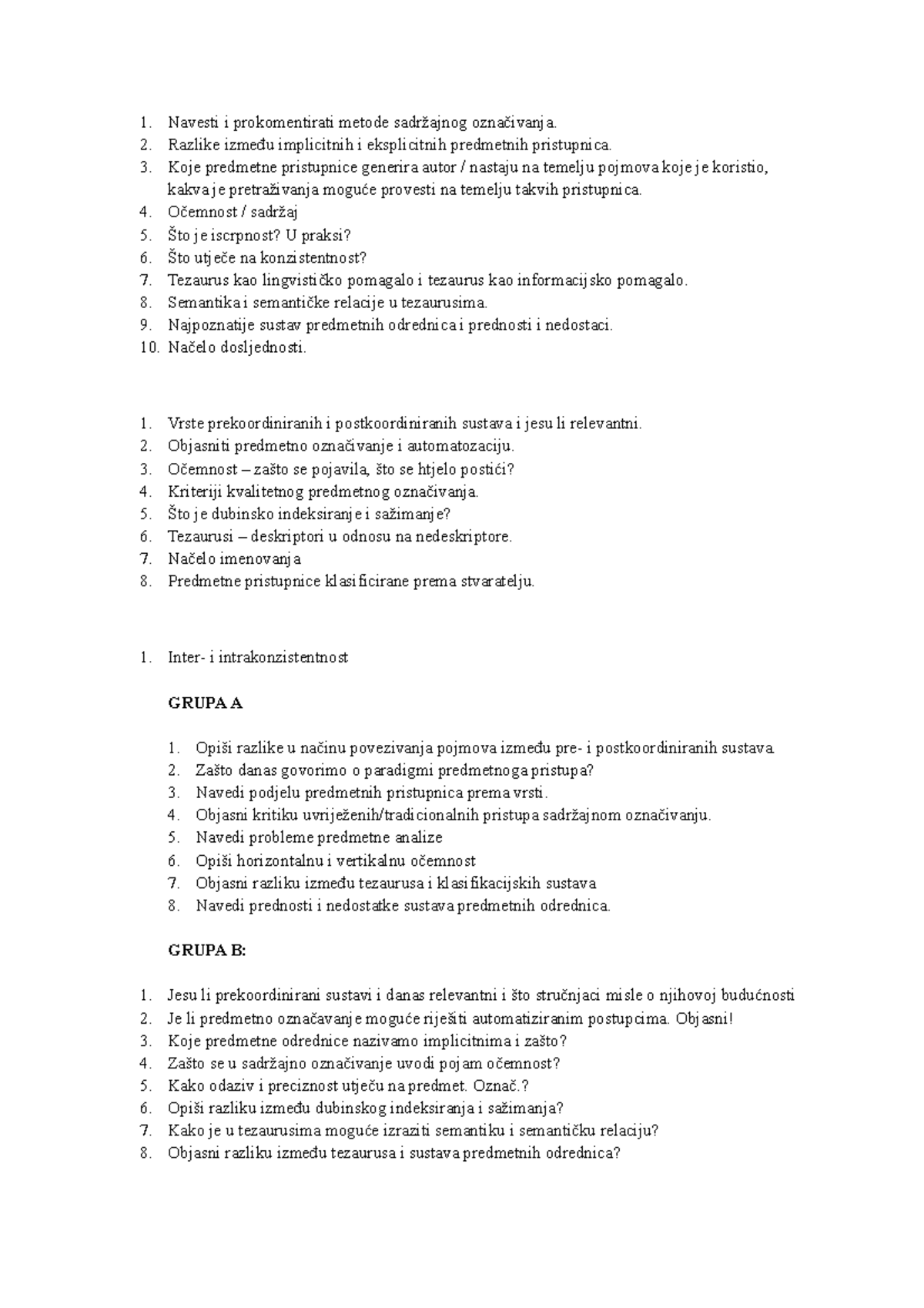 1. Navesti i prokomentirati metode sadržajnog označivanja.
2. Razlike između implicitnih i eksplicitnih predmetnih pristupnica.
3. Koje predmetne pristupnice generira autor / nastaju na temelju pojmova koje je koristio, kakva je pretraživanja moguće provesti na temelju takvih pristupnica.
4. Očemnost / sadržaj
5. Što je iscrpnost? U praksi?
6. Što utječe na konzistentnost?
7. Tezaurus kao lingvističko pomagalo i tezaurus kao informacijsko pomagalo.
8. Semantika i semantičke relacije u tezaurusima.
9. Najpoznatije sustav predmetnih odrednica i prednosti i nedostaci.
10. Načelo dosljednosti.

1. Vrste prekoordiniranih i postkoordiniranih sustava i jesu li relevantni.
2. Objasniti predmetno označivanje i automatozaciju.
3. Očemnost – zašto se pojavila, što se htjelo postići?
4. Kriteriji kvalitetnog predmetnog označivanja.
5. Što je dubinsko indeksiranje i sažimanje?
6. Tezaurusi – deskriptori u odnosu na nedeskriptore.
7. Načelo imenovanja
8. Predmetne pristupnice klasificirane prema stvaratelju.

1. Inter- i intrakonzistentnost

GRUPA A

1. Opiši razlike u načinu povezivanja pojmova između pre- i postkoordiniranih sustava.
2. Zašto danas govorimo o paradigmi predmetnoga pristupa?
3. Navedi podjelu predmetnih pristupnica prema vrsti.
4. Objasni kritiku uvriježenih/tradicionalnih pristupa sadržajnom označivanju.
5. Navedi probleme predmetne analize
6. Opiši horizontalnu i vertikalnu očemnost
7. Objasni razliku između tezaurusa i klasifikacijskih sustava
8. Navedi prednosti i nedostatke sustava predmetnih odrednica.

GRUPA B:

1. Jesu li prekoordinirani sustavi i danas relevantni i što stručnjaci misle o njihovoj budućnosti
2. Je li predmetno označavanje moguće riješiti automatiziranim postupcima. Objasni!
3. Koje predmetne odrednice nazivamo implicitnima i zašto?
4. Zašto se u sadržajno označivanje uvodi pojam očemnost?
5. Kako odaziv i preciznost utječu na predmet. Označ.?
6. Opiši razliku između dubinskog indeksiranja i sažimanja?
7. Kako je u tezaurusima moguće izraziti semantiku i semantičku relaciju?
8. Objasni razliku između tezaurusa i sustava predmetnih odrednica?